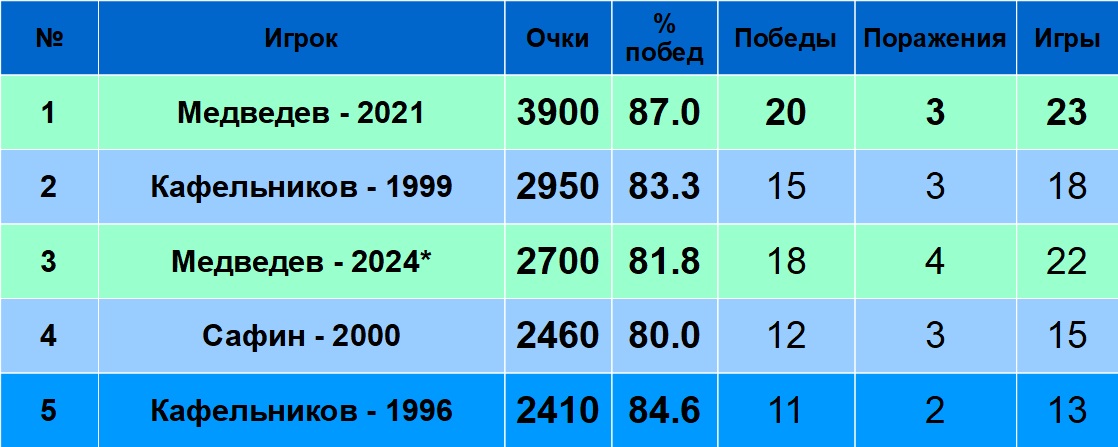 | № | Игрок | Очки | % побед | Победы | Поражения | Игры |
|---|---|---|---|---|---|---|
| 1 | Медведев - 2021 | 3900 | 87.0 | 20 | 3 | 23 |
| 2 | Кафельников - 1999 | 2950 | 83.3 | 15 | 3 | 18 |
| 3 | Медведев - 2024* | 2700 | 81.8 | 18 | 4 | 22 |
| 4 | Сафин - 2000 | 2460 | 80.0 | 12 | 3 | 15 |
| 5 | Кафельников - 1996 | 2410 | 84.6 | 11 | 2 | 13 |